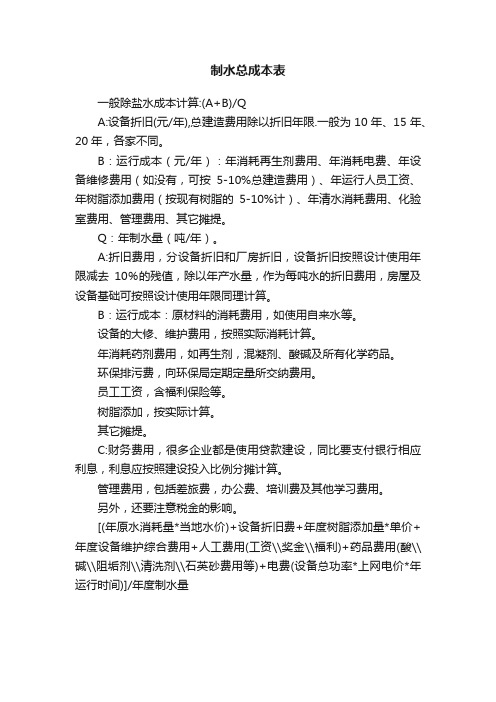 制水总成本表

一般除盐水成本计算:(A+B)/Q

A:设备折旧(元/年),总建造费用除以折旧年限.一般为 10 年、15 年、20 年，各家不同。

B：运行成本（元/年）：年消耗再生剂费用、年消耗电费、年设备维修费用（如没有，可按 5-10%总建造费用）、年运行人员工资、年树脂添加费用（按现有树脂的 5-10%计）、年清水消耗费用、化验室费用、管理费用、其它摊提。

Q：年制水量（吨/年）。

A:折旧费用，分设备折旧和厂房折旧，设备折旧按照设计使用年限减去 10%的残值，除以年产水量，作为每吨水的折旧费用，房屋及设备基础可按照设计使用年限同理计算。

B：运行成本：原材料的消耗费用，如使用自来水等。

设备的大修、维护费用，按照实际消耗计算。

年消耗药剂费用，如再生剂，混凝剂、酸碱及所有化学药品。

环保排污费，向环保局定期定量所交纳费用。

员工工资，含福利保险等。

树脂添加，按实际计算。

其它摊提。

C:财务费用，很多企业都是使用贷款建设，同比要支付银行相应利息，利息应按照建设投入比例分摊计算。

管理费用，包括差旅费，办公费、培训费及其他学习费用。

另外，还要注意税金的影响。

[(年原水消耗量*当地水价)+设备折旧费+年度树脂添加量*单价+年度设备维护综合费用+人工费用(工资\\奖金\\福利)+药品费用(酸\\碱\\阻垢剂\\清洗剂\\石英砂费用等)+电费(设备总功率*上网电价*年运行时间)]/年度制水量